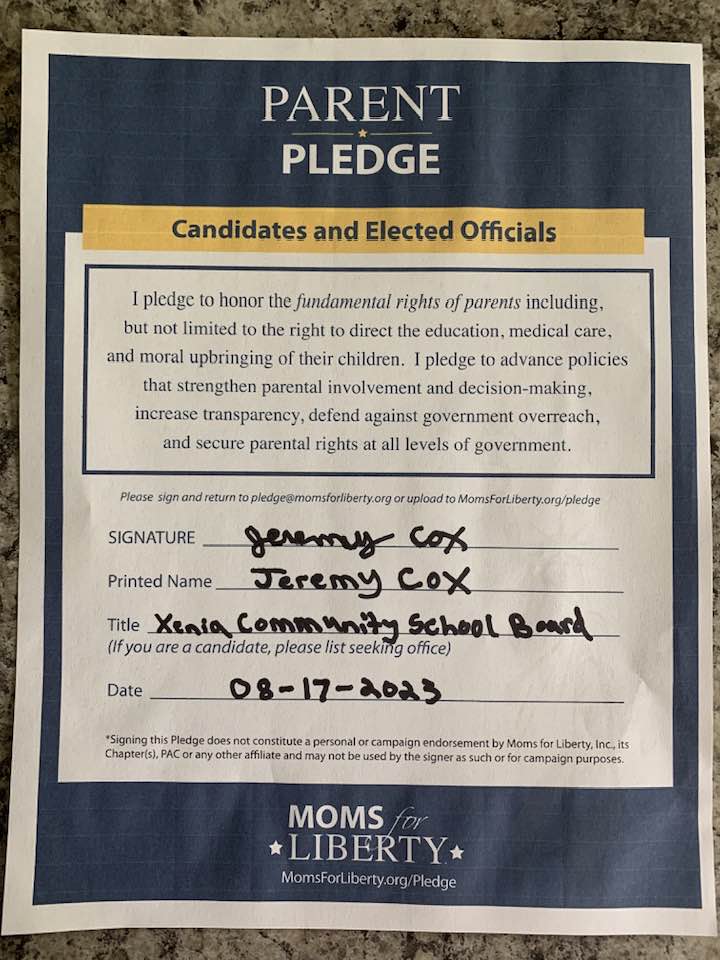 PARENT
PLEDGE

Candidates and Elected Officials

I pledge to honor the fundamental rights of parents including, but not limited to the right to direct the education, medical care, and moral upbringing of their children. I pledge to advance policies that strengthen parental involvement and decision-making, increase transparency, defend against government overreach, and secure parental rights at all levels of government.

Please sign and return to pledge@momsforliberty.org or upload to MomsForLiberty.org/pledge

SIGNATURE Jeremy Cox

Printed Name Jeremy Cox

Title Xenia Community School Board
(If you are a candidate, please list seeking office)

Date 08-17-2023

*Signing this Pledge does not constitute a personal or campaign endorsement by Moms for Liberty, Inc., its Chapter(s), PAC or any other affiliate and may not be used by the signer as such or for campaign purposes.

MOMS for
LIBERTY
MomsForLiberty.org/Pledge